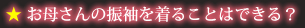 ★ お母さんの振袖を着ることはできる？